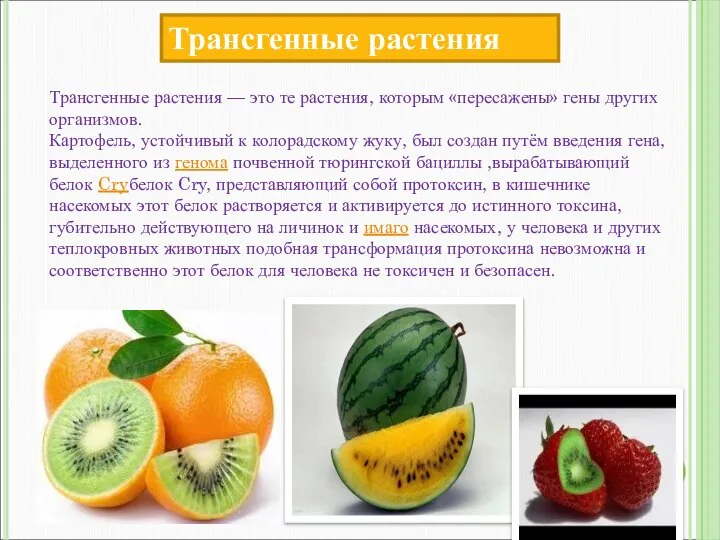 Трансгенные растения

Трансгенные растения — это те растения, которым «пересажены» гены других организмов.
Картофель, устойчивый к колорадскому жуку, был создан путём введения гена, выделенного из генома почвенной тюрингской бациллы ,вырабатывающий белок Cryбелок Cry, представляющий собой протоксин, в кишечнике насекомых этот белок растворяется и активируется до истинного токсина, губительно действующего на личинок и имаго насекомых, у человека и других теплокровных животных подобная трансформация протоксина невозможна и соответственно этот белок для человека не токсичен и безопасен.